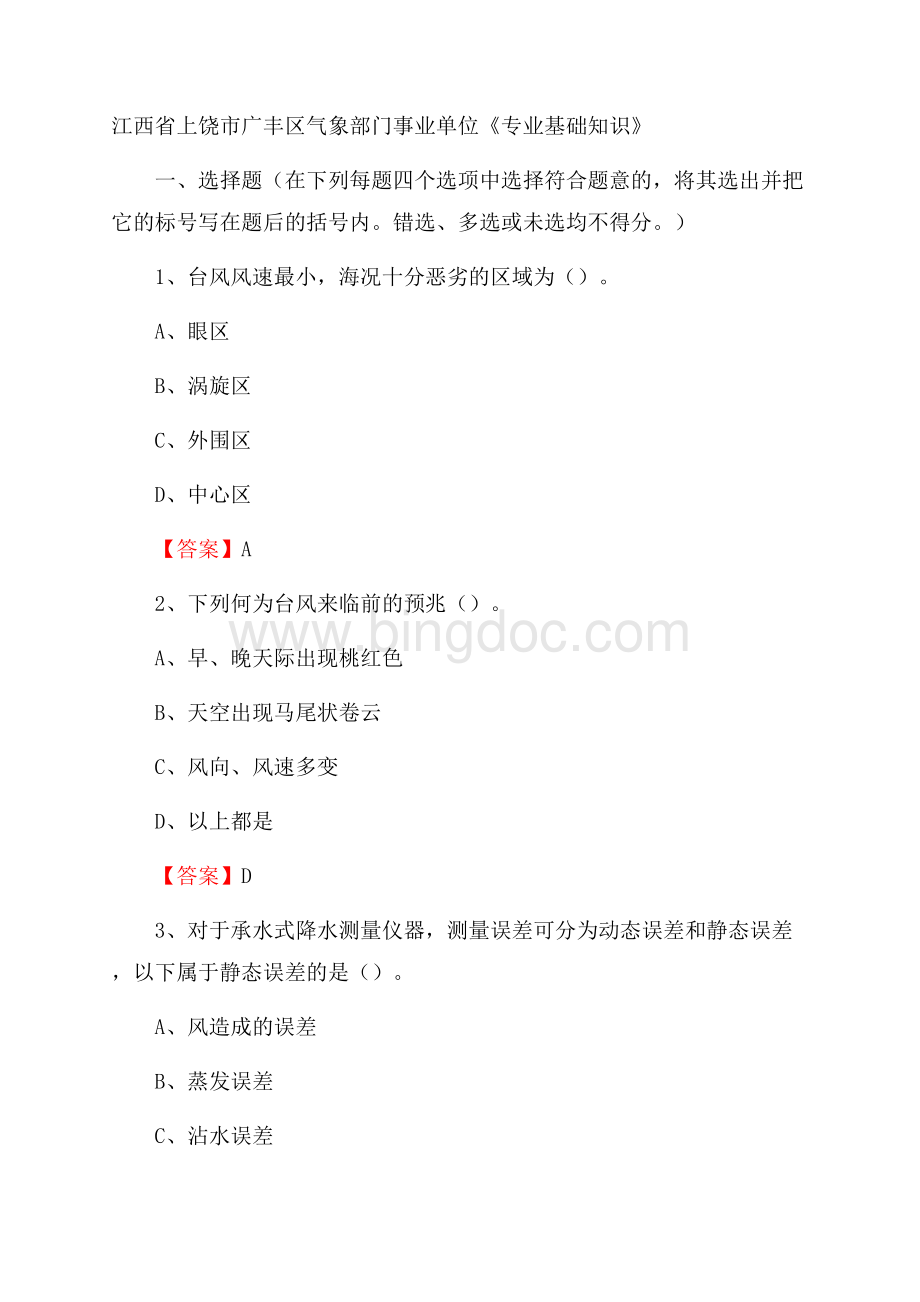 江西省上饶市广丰区气象部门事业单位《专业基础知识》

一、选择题（在下列每题四个选项中选择符合题意的，将其选出并把它的标号写在题后的括号内。错选、多选或未选均不得分。）

1、台风风速最小，海况十分恶劣的区域为（）。

A、眼区

B、涡旋区

C、外围区

D、中心区

【答案】A

2、下列何为台风来临前的预兆（）。

A、早、晚天际出现桃红色

B、天空出现马尾状卷云

C、风向、风速多变

D、以上都是

【答案】D

3、对于承水式降水测量仪器，测量误差可分为动态误差和静态误差，以下属于静态误差的是（）。

A、风造成的误差

B、蒸发误差

C、沾水误差

www.bingdoc.com